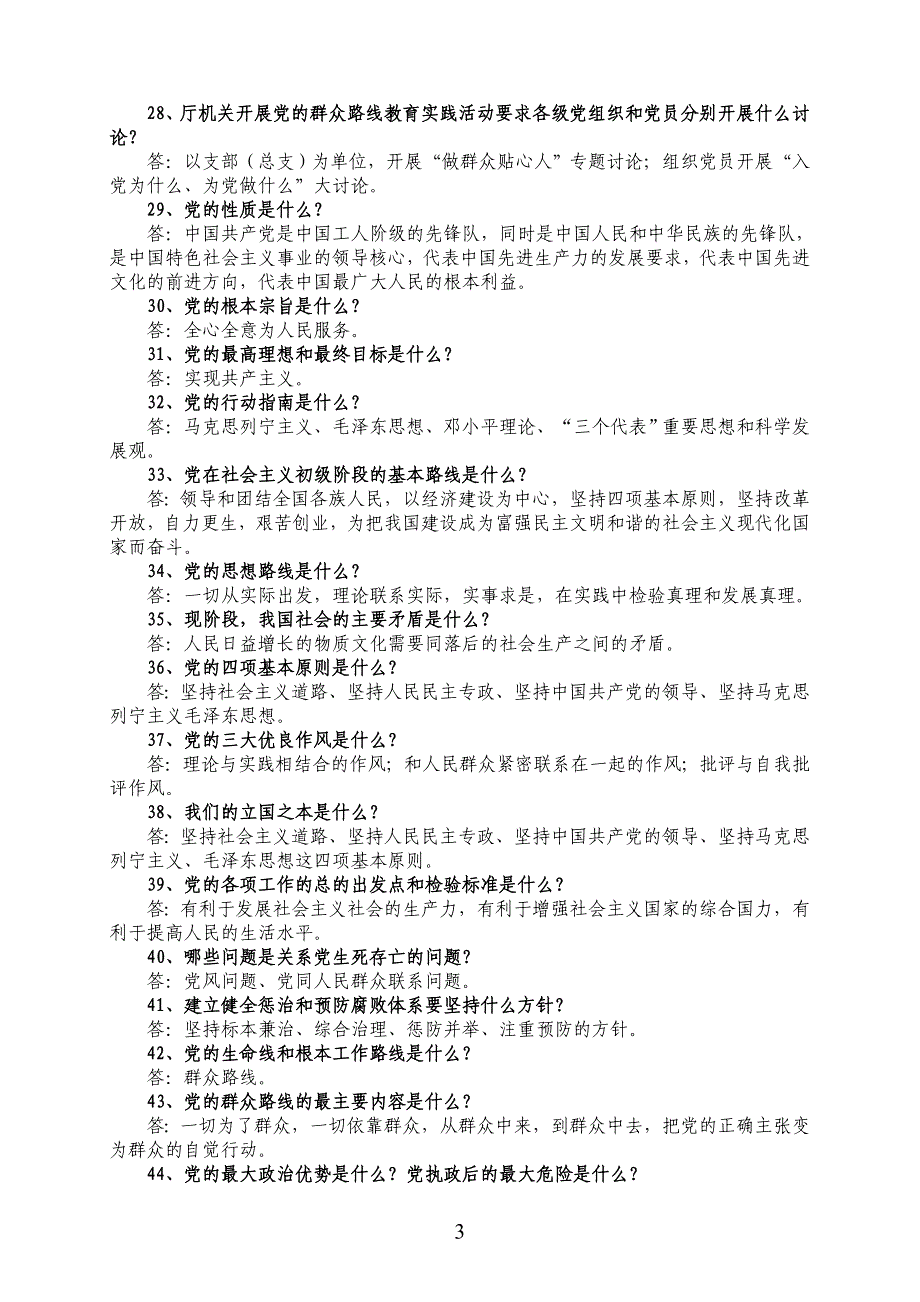 28、厅机关开展党的群众路线教育实践活动要求各级党组织和党员分别开展什么讨论？

答：以支部（总支）为单位，开展“做群众贴心人”专题讨论；组织党员开展“入党为什么、为党做什么”大讨论。

29、党的性质是什么？

答：中国共产党是中国工人阶级的先锋队，同时是中国人民和中华民族的先锋队，是中国特色社会主义事业的领导核心，代表中国先进生产力的发展要求，代表中国先进文化的前进方向，代表中国最广大人民的根本利益。

30、党的根本宗旨是什么？

答：全心全意为人民服务。

31、党的最高理想和最终目标是什么？

答：实现共产主义。

32、党的行动指南是什么？

答：马克思列宁主义、毛泽东思想、邓小平理论、“三个代表”重要思想和科学发展观。

33、党在社会主义初级阶段的基本路线是什么？

答：领导和团结全国各族人民，以经济建设为中心，坚持四项基本原则，坚持改革开放，自力更生，艰苦创业，为把我国建设成为富强民主文明和谐的社会主义现代化国家而奋斗。

34、党的思想路线是什么？

答：一切从实际出发，理论联系实际，实事求是，在实践中检验真理和发展真理。

35、现阶段，我国社会的主要矛盾是什么？

答：人民日益增长的物质文化需要同落后的社会生产之间的矛盾。

36、党的四项基本原则是什么？

答：坚持社会主义道路、坚持人民民主专政、坚持中国共产党的领导、坚持马克思列宁主义毛泽东思想。

37、党的三大优良作风是什么？

答：理论与实践相结合的作风；和人民群众紧密联系在一起的作风；批评与自我批评作风。

38、我们的立国之本是什么？

答：坚持社会主义道路、坚持人民民主专政、坚持中国共产党的领导、坚持马克思列宁主义、毛泽东思想这四项基本原则。

39、党的各项工作的总的出发点和检验标准是什么？

答：有利于发展社会主义社会的生产力，有利于增强社会主义国家的综合国力，有利于提高人民的生活水平。

40、哪些问题是关系党生死存亡的问题？

答：党风问题、党同人民群众联系问题。

41、建立健全惩治和预防腐败体系要坚持什么方针？

答：坚持标本兼治、综合治理、惩防并举、注重预防的方针。

42、党的生命线和根本工作路线是什么？

答：群众路线。

43、党的群众路线的最主要内容是什么？

答：一切为了群众，一切依靠群众，从群众中来，到群众中去，把党的正确主张变为群众的自觉行动。

44、党的最大政治优势是什么？党执政后的最大危险是什么？

3